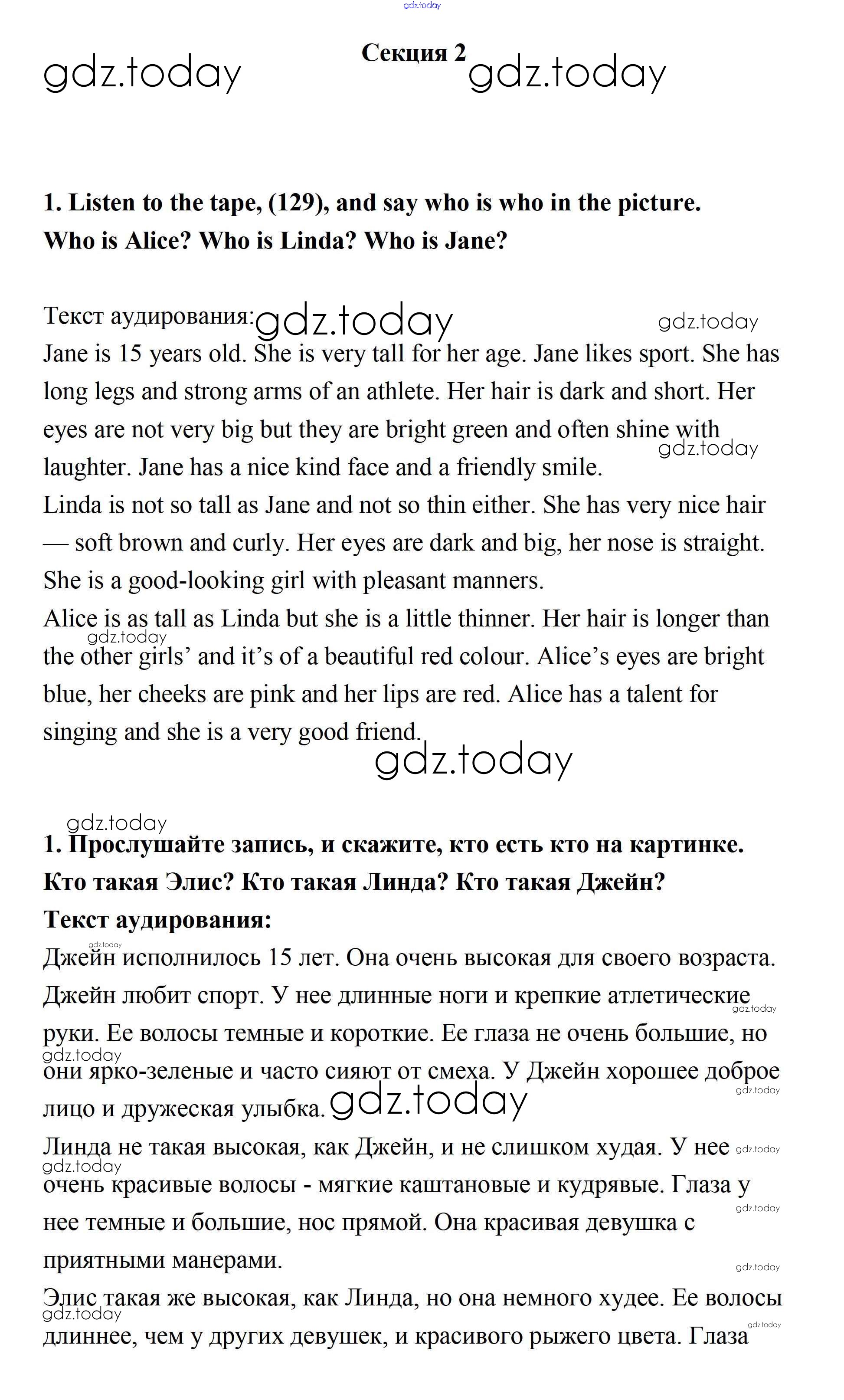 gdz.today

Секция 2

gdz.today gdz.today

1. Listen to the tape, (129), and say who is who in the picture. Who is Alice? Who is Linda? Who is Jane?

Текст аудирования: gdz.today gdz.today

Jane is 15 years old. She is very tall for her age. Jane likes sport. She has long legs and strong arms of an athlete. Her hair is dark and short. Her eyes are not very big but they are bright green and often shine with laughter. Jane has a nice kind face and a friendly smile. gdz.today

Linda is not so tall as Jane and not so thin either. She has very nice hair — soft brown and curly. Her eyes are dark and big, her nose is straight. She is a good-looking girl with pleasant manners.

Alice is as tall as Linda but she is a little thinner. Her hair is longer than the other girls' and it's of a beautiful red colour. Alice's eyes are bright blue, her cheeks are pink and her lips are red. Alice has a talent for singing and she is a very good friend. gdz.today

gdz.today gdz.today

1. Прослушайте запись, и скажите, кто есть кто на картинке. Кто такая Элис? Кто такая Линда? Кто такая Джейн?

Текст аудирования:

gdz.today

Джейн исполнилось 15 лет. Она очень высокая для своего возраста. Джейн любит спорт. У нее длинные ноги и крепкие атлетические руки. Ее волосы темные и короткие. Ее глаза не очень большие, но они ярко-зеленые и часто сияют от смеха. У Джейн хорошее доброе лицо и дружеская улыбка. gdz.today gdz.today gdz.today gdz.today

Линда не такая высокая, как Джейн, и не слишком худая. У нее очень красивые волосы - мягкие каштановые и кудрявые. Глаза у нее темные и большие, нос прямой. Она красивая девушка с приятными манерами. gdz.today gdz.today gdz.today gdz.today

Элис такая же высокая, как Линда, но она немного худее. Ее волосы длиннее, чем у других девушек, и красивого рыжего цвета. Глаза gdz.today gdz.today